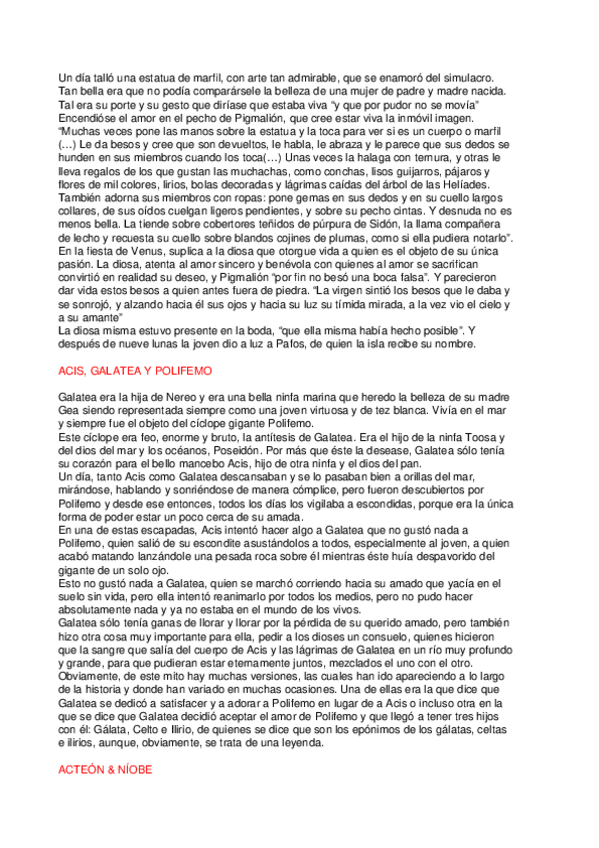 Un día talló una estatua de marfil, con arte tan admirable, que se enamoró del simulacro. Tan bella era que no podía comparársele la belleza de una mujer de padre y madre nacida. Tal era su porte y su gesto que diríase que estaba viva "y que por pudor no se movía" Encendióse el amor en el pecho de Pigmalión, que cree estar viva la inmóvil imagen.
"Muchas veces pone las manos sobre la estatua y la toca para ver si es un cuerpo o marfil (…) Le da besos y cree que son devueltos, le habla, le abraza y le parece que sus dedos se hunden en sus miembros cuando los toca(…) Unas veces la halaga con ternura, y otras le lleva regalos de los que gustan las muchachas, como conchas, lisos guijarros, pájaros y flores de mil colores, lirios, bolas decoradas y lágrimas caídas del árbol de las Helíades. También adorna sus miembros con ropas: pone gemas en sus dedos y en su cuello largos collares, de sus oídos cuelgan ligeros pendientes, y sobre su pecho cintas. Y desnuda no es menos bella. La tiende sobre cobertores teñidos de púrpura de Sidón, la llama compañera de lecho y recuesta su cuello sobre blandos cojines de plumas, como si ella pudiera notarlo". En la fiesta de Venus, suplica a la diosa que otorgue vida a quien es el objeto de su única pasión. La diosa, atenta al amor sincero y benévola con quienes al amor se sacrifican convirtió en realidad su deseo, y Pigmalión "por fin no besó una boca falsa". Y parecieron dar vida estos besos a quien antes fuera de piedra. "La virgen sintió los besos que le daba y se sonrojó, y alzando hacia él sus ojos y hacia su luz su tímida mirada, a la vez vio el cielo y a su amante"
La diosa misma estuvo presente en la boda, "que ella misma había hecho posible". Y después de nueve lunas la joven dio a luz a Pafos, de quien la isla recibe su nombre.

ACIS, GALATEA Y POLIFEMO

Galatea era la hija de Nereo y era una bella ninfa marina que heredo la belleza de su madre Gea siendo representada siempre como una joven virtuosa y de tez blanca. Vivía en el mar y siempre fue el objeto del cíclope gigante Polifemo.
Este cíclope era feo, enorme y bruto, la antítesis de Galatea. Era el hijo de la ninfa Toosa y del dios del mar y los océanos, Poseidón. Por más que éste la desease, Galatea sólo tenía su corazón para el bello mancebo Acis, hijo de otra ninfa y el dios del pan.
Un día, tanto Acis como Galatea descansaban y se lo pasaban bien a orillas del mar, mirándose, hablando y sonriéndose de manera cómplice, pero fueron descubiertos por Polifemo y desde ese entonces, todos los días los vigilaba a escondidas, porque era la única forma de poder estar un poco cerca de su amada.
En una de estas escapadas, Acis intentó hacer algo a Galatea que no gustó nada a Polifemo, quien salió de su escondite asustándolos a todos, especialmente al joven, a quien acabó matando lanzándole una pesada roca sobre él mientras éste huía despavorido del gigante de un solo ojo.
Esto no gustó nada a Galatea, quien se marchó corriendo hacia su amado que yacía en el suelo sin vida, pero ella intentó reanimarlo por todos los medios, pero no pudo hacer absolutamente nada y ya no estaba en el mundo de los vivos.
Galatea sólo tenía ganas de llorar y llorar por la pérdida de su querido amado, pero también hizo otra cosa muy importante para ella, pedir a los dioses un consuelo, quienes hicieron que la sangre que salía del cuerpo de Acis y las lágrimas de Galatea en un río muy profundo y grande, para que pudieran estar eternamente juntos, mezclados el uno con el otro.
Obviamente, de este mito hay muchas versiones, las cuales han ido apareciendo a lo largo de la historia y donde han variado en muchas ocasiones. Una de ellas era la que dice que Galatea se dedicó a satisfacer y a adorar a Polifemo en lugar de a Acis o incluso otra en la que se dice que Galatea decidió aceptar el amor de Polifemo y que llegó a tener tres hijos con él: Gálata, Celto e Ilirio, de quienes se dice que son los epónimos de los gálatas, celtas e ilirios, aunque, obviamente, se trata de una leyenda.

ACTEÓN & NÍOBE